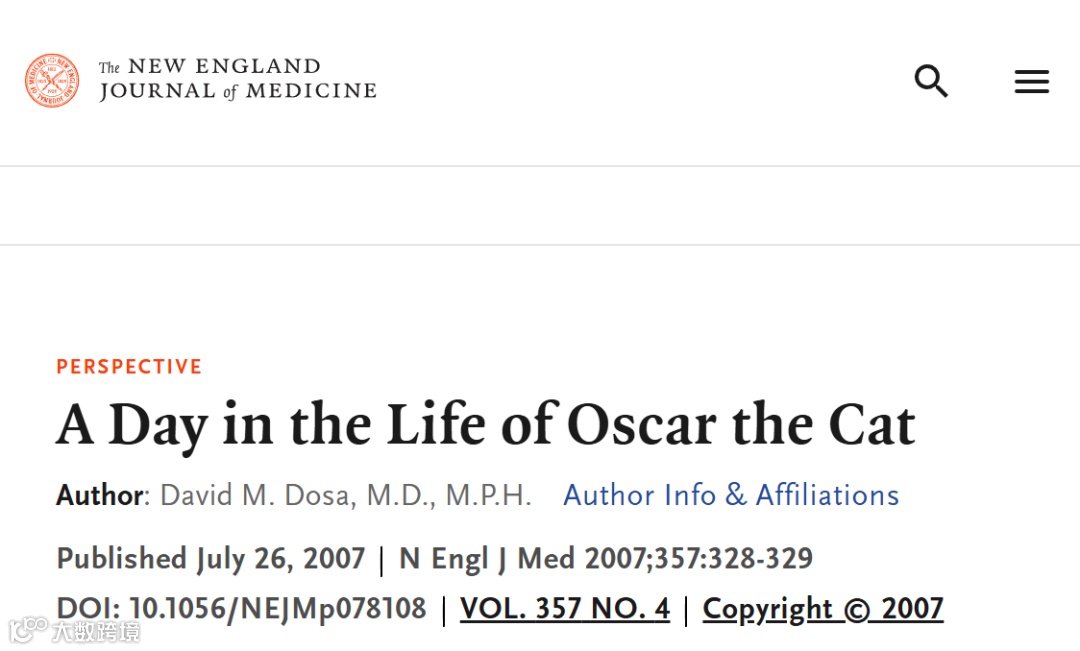 The NEW ENGLAND JOURNAL of MEDICINE

PERSPECTIVE

A Day in the Life of Oscar the Cat

Author: David M. Dosa, M.D., M.P.H. Author Info & Affiliations

Published July 26, 2007 | N Engl J Med 2007;357:328-329

DOI: 10.1056/NEJMp078108 | VOL. 357 NO. 4 | Copyright © 2007

大数跨境